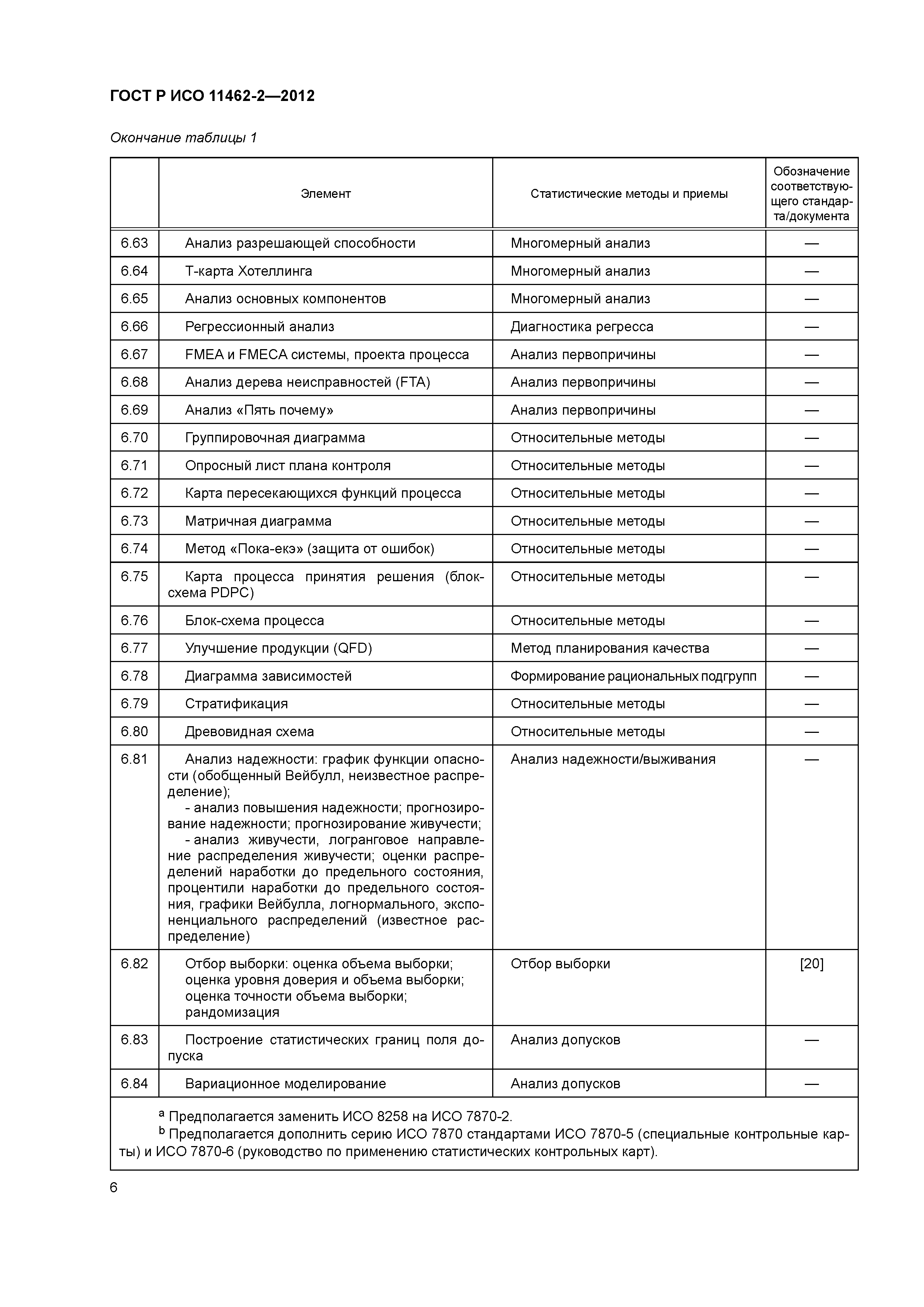 ГОСТ Р ИСО 11462-2—2012

Окончание таблицы 1

| | Элемент | Статистические методы и приемы | Обозначение соответствующего стандарта/документа |
|---|---|---|---|
| 6.63 | Анализ разрешающей способности | Многомерный анализ | — |
| 6.64 | Т-карта Хотеллинга | Многомерный анализ | — |
| 6.65 | Анализ основных компонентов | Многомерный анализ | — |
| 6.66 | Регрессионный анализ | Диагностика регресса | — |
| 6.67 | FMEA и FMECA системы, проекта процесса | Анализ первопричины | — |
| 6.68 | Анализ дерева неисправностей (FTA) | Анализ первопричины | — |
| 6.69 | Анализ «Пять почему» | Анализ первопричины | — |
| 6.70 | Группировочная диаграмма | Относительные методы | — |
| 6.71 | Опросный лист плана контроля | Относительные методы | — |
| 6.72 | Карта пересекающихся функций процесса | Относительные методы | — |
| 6.73 | Матричная диаграмма | Относительные методы | — |
| 6.74 | Метод «Пока-екэ» (защита от ошибок) | Относительные методы | — |
| 6.75 | Карта процесса принятия решения (блок-схема PDPC) | Относительные методы | — |
| 6.76 | Блок-схема процесса | Относительные методы | — |
| 6.77 | Улучшение продукции (QFD) | Метод планирования качества | — |
| 6.78 | Диаграмма зависимостей | Формирование рациональных подгрупп | — |
| 6.79 | Стратификация | Относительные методы | — |
| 6.80 | Древовидная схема | Относительные методы | — |
| 6.81 | Анализ надежности: график функции опасности (обобщенный Вейбулл, неизвестное распределение); - анализ повышения надежности; прогнозирование надежности; прогнозирование живучести; - анализ живучести, логранговое направление распределения живучести; оценки распределений наработки до предельного состояния, процентили наработки до предельного состояния, графики Вейбулла, логнормального, экспоненциального распределений (известное распределение) | Анализ надежности/выживания | — |
| 6.82 | Отбор выборки: оценка объема выборки; оценка уровня доверия и объема выборки; оценка точности объема выборки; рандомизация | Отбор выборки | [20] |
| 6.83 | Построение статистических границ поля допуска | Анализ допусков | — |
| 6.84 | Вариационное моделирование | Анализ допусков | — |

$^a$ Предполагается заменить ИСО 8258 на ИСО 7870-2.
$^b$ Предполагается дополнить серию ИСО 7870 стандартами ИСО 7870-5 (специальные контрольные карты) и ИСО 7870-6 (руководство по применению статистических контрольных карт).

6